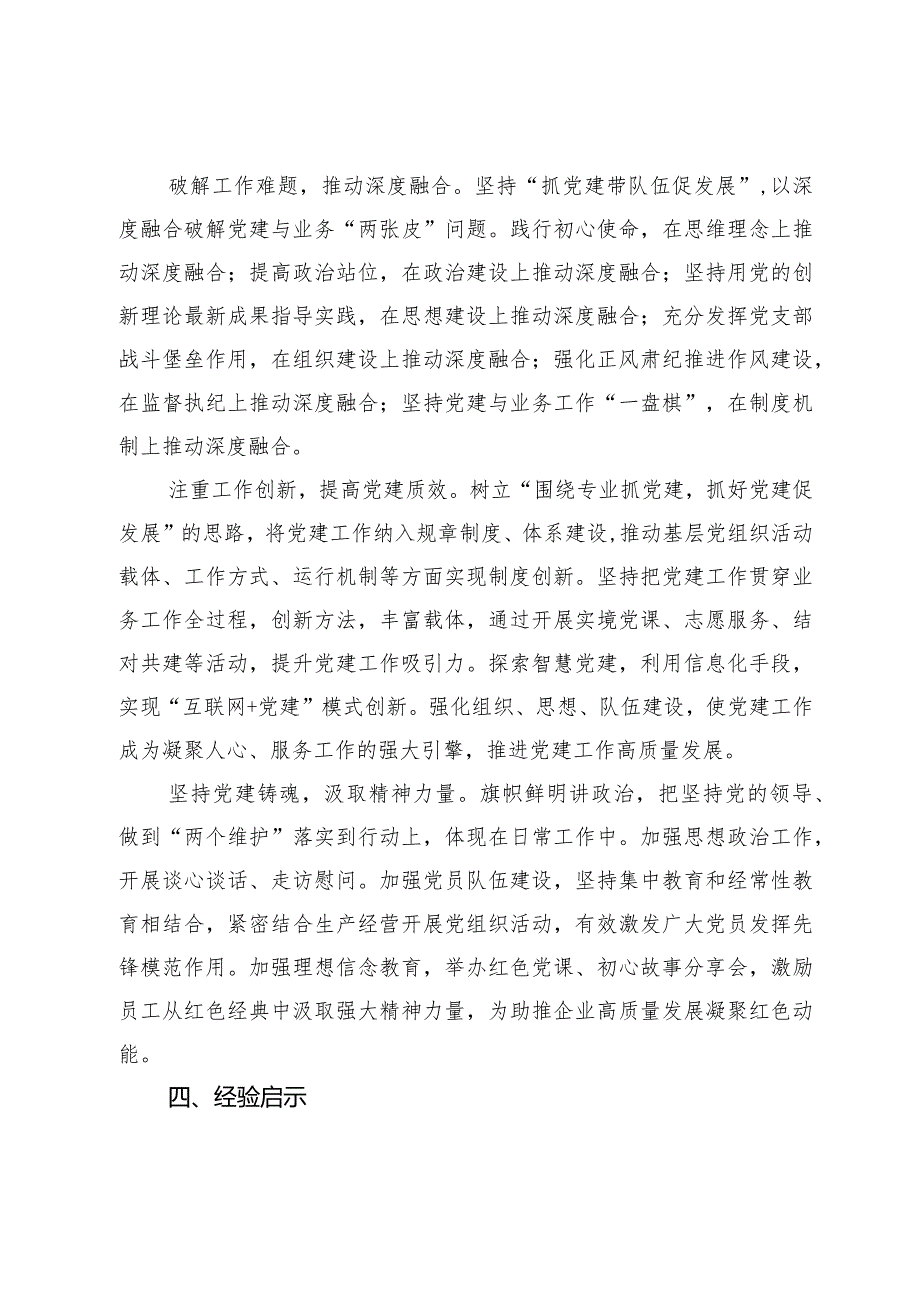 破解工作难题，推动深度融合。坚持“抓党建带队伍促发展”，以深度融合破解党建与业务“两张皮”问题。践行初心使命，在思维理念上推动深度融合；提高政治站位，在政治建设上推动深度融合；坚持用党的创新理论最新成果指导实践，在思想建设上推动深度融合；充分发挥党支部战斗堡垒作用，在组织建设上推动深度融合；强化正风肃纪推进作风建设，在监督执纪上推动深度融合；坚持党建与业务工作“一盘棋”，在制度机制上推动深度融合。

注重工作创新，提高党建质效。树立“围绕专业抓党建，抓好党建促发展”的思路，将党建工作纳入规章制度、体系建设，推动基层党组织活动载体、工作方式、运行机制等方面实现制度创新。坚持把党建工作贯穿业务工作全过程，创新方法，丰富载体，通过开展实境党课、志愿服务、结对共建等活动，提升党建工作吸引力。探索智慧党建，利用信息化手段，实现“互联网+党建”模式创新。强化组织、思想、队伍建设，使党建工作成为凝聚人心、服务工作的强大引擎，推进党建工作高质量发展。

坚持党建铸魂，汲取精神力量。旗帜鲜明讲政治，把坚持党的领导、做到“两个维护”落实到行动上，体现在日常工作中。加强思想政治工作，开展谈心谈话、走访慰问。加强党员队伍建设，坚持集中教育和经常性教育相结合，紧密结合生产经营开展党组织活动，有效激发广大党员发挥先锋模范作用。加强理想信念教育，举办红色党课、初心故事分享会，激励员工从红色经典中汲取强大精神力量，为助推企业高质量发展凝聚红色动能。

四、经验启示